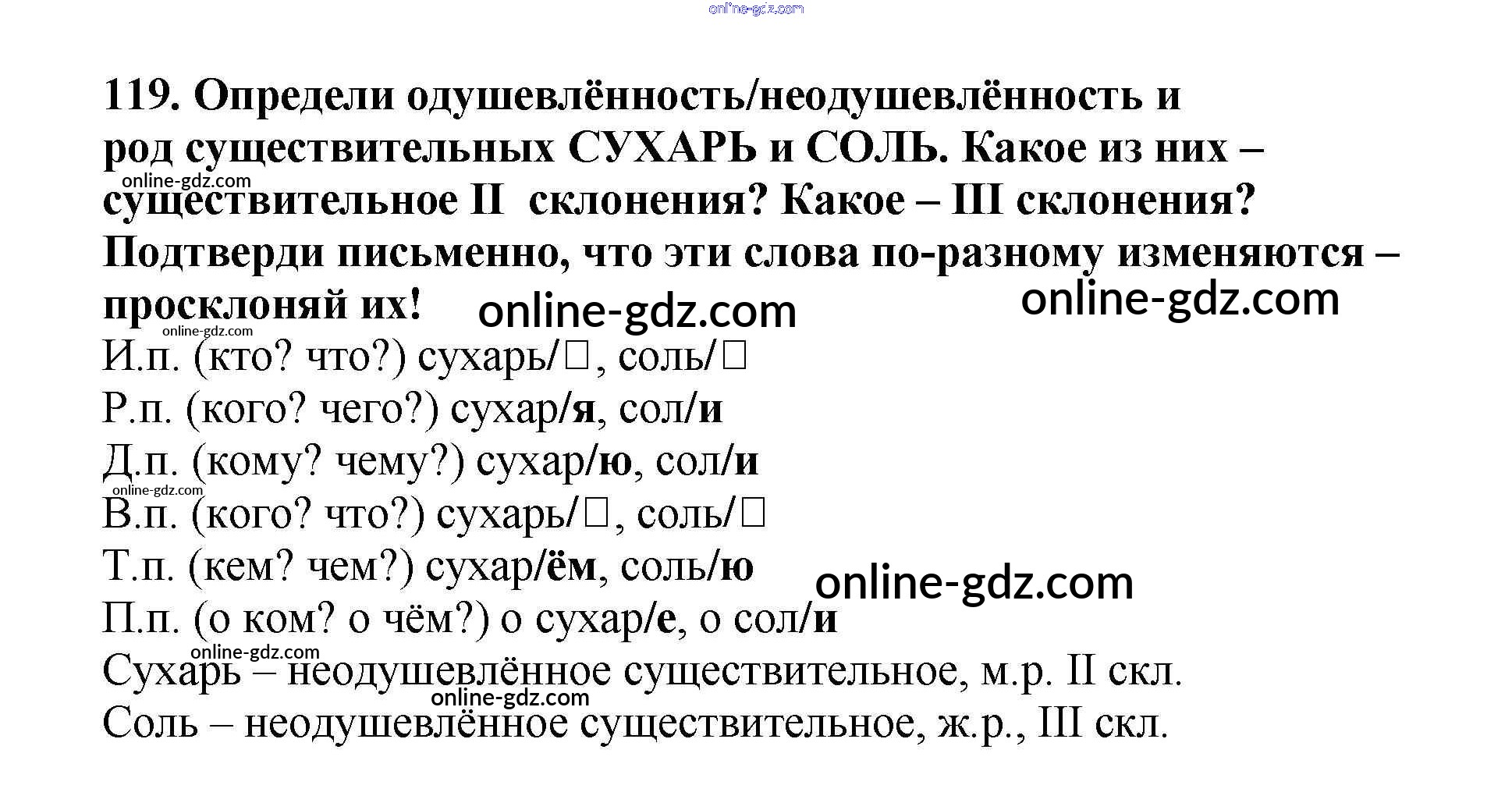 online-gdz.com

119. Определи одушевлённость/неодушевлённость и род существительных СУХАРЬ и СОЛЬ. Какое из них – существительное II склонения? Какое – III склонения? Подтверди письменно, что эти слова по-разному изменяются – просклоняй их!

online-gdz.com online-gdz.com online-gdz.com online-gdz.com

И.п. (кто? что?) сухарь/□, соль/□
Р.п. (кого? чего?) сухар/я, сол/и
Д.п. (кому? чему?) сухар/ю, сол/и
online-gdz.com
В.п. (кого? что?) сухарь/□, соль/□
Т.п. (кем? чем?) сухар/ём, соль/ю
online-gdz.com
П.п. (о ком? о чём?) о сухар/е, о сол/и
online-gdz.com
Сухарь – неодушевлённое существительное, м.р. II скл.
online-gdz.com
Соль – неодушевлённое существительное, ж.р., III скл.